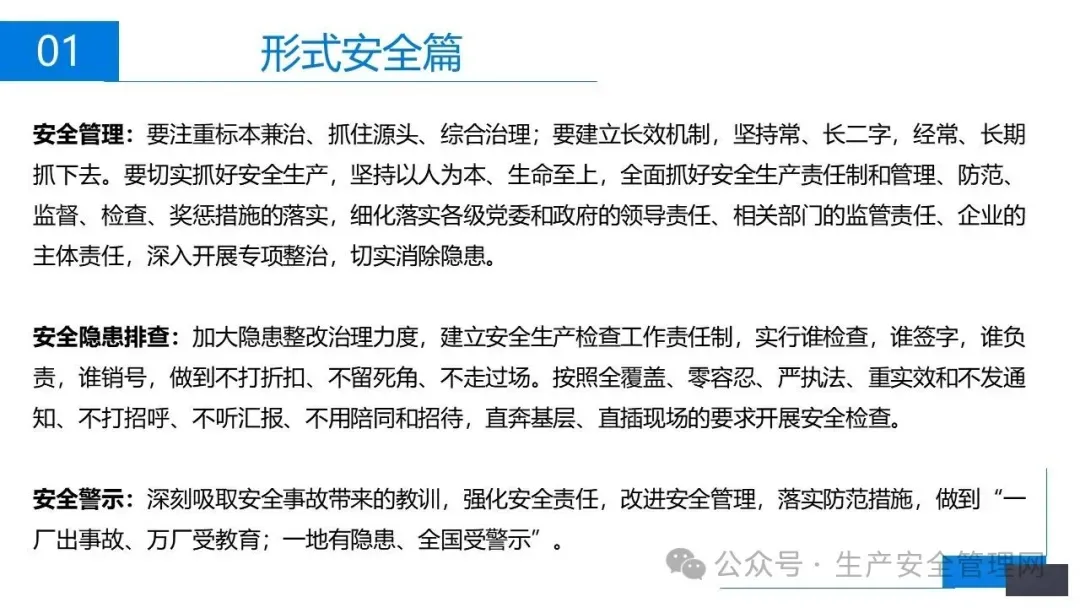 01

形式安全篇

安全管理：要注重标本兼治、抓住源头、综合治理；要建立长效机制，坚持常、长二字，经常、长期抓下去。要切实抓好安全生产，坚持以人为本、生命至上，全面抓好安全生产责任制和管理、防范、监督、检查、奖惩措施的落实，细化落实各级党委和政府的领导责任、相关部门的监管责任、企业的主体责任，深入开展专项整治，切实消除隐患。

安全隐患排查：加大隐患整改治理力度，建立安全生产检查工作责任制，实行谁检查，谁签字，谁负责，谁销号，做到不打折扣、不留死角、不走过场。按照全覆盖、零容忍、严执法、重实效和不发通知、不打招呼、不听汇报、不用陪同和招待，直奔基层、直插现场的要求开展安全检查。

安全警示：深刻吸取安全事故带来的教训，强化安全责任，改进安全管理，落实防范措施，做到“一厂出事故、万厂受教育；一地有隐患、全国受警示”。

公众号 · 生产安全管理网